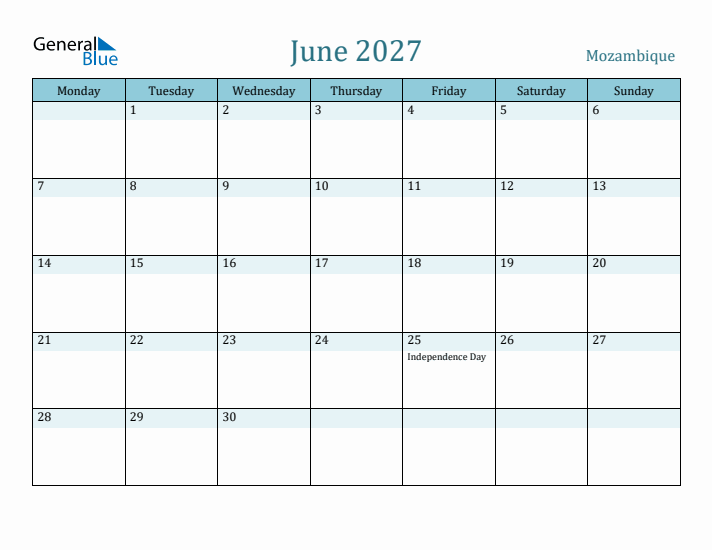 General Blue

June 2027

Mozambique

| Monday | Tuesday | Wednesday | Thursday | Friday | Saturday | Sunday |
|---|---|---|---|---|---|---|
| | 1 | 2 | 3 | 4 | 5 | 6 |
| 7 | 8 | 9 | 10 | 11 | 12 | 13 |
| 14 | 15 | 16 | 17 | 18 | 19 | 20 |
| 21 | 22 | 23 | 24 | 25 Independence Day | 26 | 27 |
| 28 | 29 | 30 | | | | |